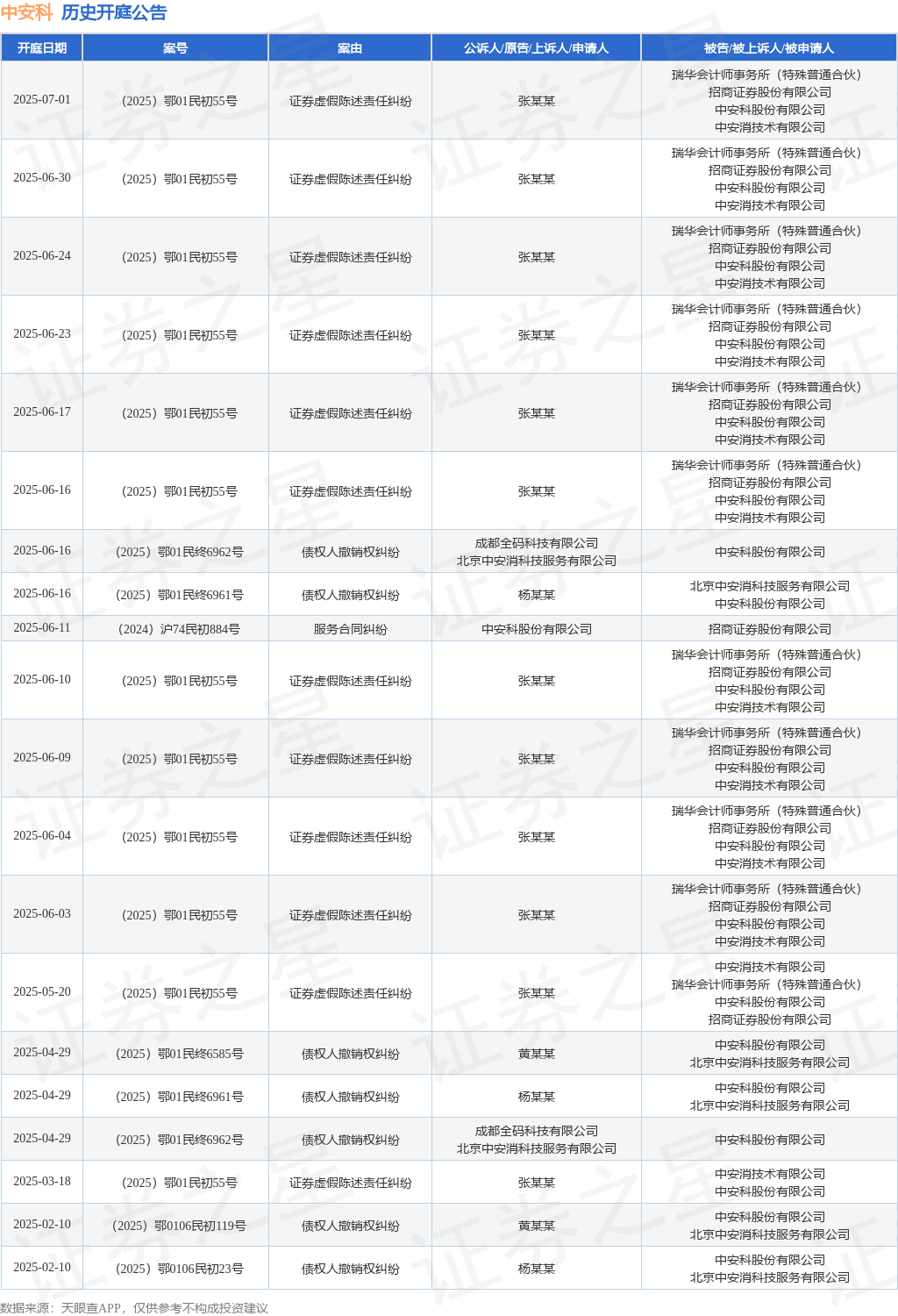 中安科 历史开庭公告

| 开庭日期 | 案号 | 案由 | 公诉人/原告/上诉人/申请人 | 被告/被上诉人/被申请人 |
|---|---|---|---|---|
| 2025-07-01 | （2025）鄂01民初55号 | 证券虚假陈述责任纠纷 | 张某某 | 瑞华会计师事务所（特殊普通合伙） 招商证券股份有限公司 中安科股份有限公司 中安消技术有限公司 |
| 2025-06-30 | （2025）鄂01民初55号 | 证券虚假陈述责任纠纷 | 张某某 | 瑞华会计师事务所（特殊普通合伙） 招商证券股份有限公司 中安科股份有限公司 中安消技术有限公司 |
| 2025-06-24 | （2025）鄂01民初55号 | 证券虚假陈述责任纠纷 | 张某某 | 瑞华会计师事务所（特殊普通合伙） 招商证券股份有限公司 中安科股份有限公司 中安消技术有限公司 |
| 2025-06-23 | （2025）鄂01民初55号 | 证券虚假陈述责任纠纷 | 张某某 | 瑞华会计师事务所（特殊普通合伙） 招商证券股份有限公司 中安科股份有限公司 中安消技术有限公司 |
| 2025-06-17 | （2025）鄂01民初55号 | 证券虚假陈述责任纠纷 | 张某某 | 瑞华会计师事务所（特殊普通合伙） 招商证券股份有限公司 中安科股份有限公司 中安消技术有限公司 |
| 2025-06-16 | （2025）鄂01民初55号 | 证券虚假陈述责任纠纷 | 张某某 | 瑞华会计师事务所（特殊普通合伙） 招商证券股份有限公司 中安科股份有限公司 中安消技术有限公司 |
| 2025-06-16 | （2025）鄂01民终6962号 | 债权人撤销权纠纷 | 成都全码科技有限公司 北京中安消科技服务有限公司 | 中安科股份有限公司 |
| 2025-06-16 | （2025）鄂01民终6961号 | 债权人撤销权纠纷 | 杨某某 | 北京中安消科技服务有限公司 中安科股份有限公司 |
| 2025-06-11 | （2024）沪74民初884号 | 服务合同纠纷 | 中安科股份有限公司 | 招商证券股份有限公司 |
| 2025-06-10 | （2025）鄂01民初55号 | 证券虚假陈述责任纠纷 | 张某某 | 瑞华会计师事务所（特殊普通合伙） 招商证券股份有限公司 中安科股份有限公司 中安消技术有限公司 |
| 2025-06-09 | （2025）鄂01民初55号 | 证券虚假陈述责任纠纷 | 张某某 | 瑞华会计师事务所（特殊普通合伙） 招商证券股份有限公司 中安科股份有限公司 中安消技术有限公司 |
| 2025-06-04 | （2025）鄂01民初55号 | 证券虚假陈述责任纠纷 | 张某某 | 瑞华会计师事务所（特殊普通合伙） 招商证券股份有限公司 中安科股份有限公司 中安消技术有限公司 |
| 2025-06-03 | （2025）鄂01民初55号 | 证券虚假陈述责任纠纷 | 张某某 | 瑞华会计师事务所（特殊普通合伙） 招商证券股份有限公司 中安科股份有限公司 中安消技术有限公司 |
| 2025-05-20 | （2025）鄂01民初55号 | 证券虚假陈述责任纠纷 | 张某某 | 中安消技术有限公司 瑞华会计师事务所（特殊普通合伙） 中安科股份有限公司 招商证券股份有限公司 |
| 2025-04-29 | （2025）鄂01民终6585号 | 债权人撤销权纠纷 | 黄某某 | 中安科股份有限公司 北京中安消科技服务有限公司 |
| 2025-04-29 | （2025）鄂01民终6961号 | 债权人撤销权纠纷 | 杨某某 | 中安科股份有限公司 北京中安消科技服务有限公司 |
| 2025-04-29 | （2025）鄂01民终6962号 | 债权人撤销权纠纷 | 成都全码科技有限公司 北京中安消科技服务有限公司 | 中安科股份有限公司 |
| 2025-03-18 | （2025）鄂01民初55号 | 证券虚假陈述责任纠纷 | 张某某 | 中安消技术有限公司 中安科股份有限公司 |
| 2025-02-10 | （2025）鄂0106民初119号 | 债权人撤销权纠纷 | 黄某某 | 中安科股份有限公司 北京中安消科技服务有限公司 |
| 2025-02-10 | （2025）鄂0106民初23号 | 债权人撤销权纠纷 | 杨某某 | 中安科股份有限公司 北京中安消科技服务有限公司 |

数据来源：天眼查APP，仅供参考不构成投资建议